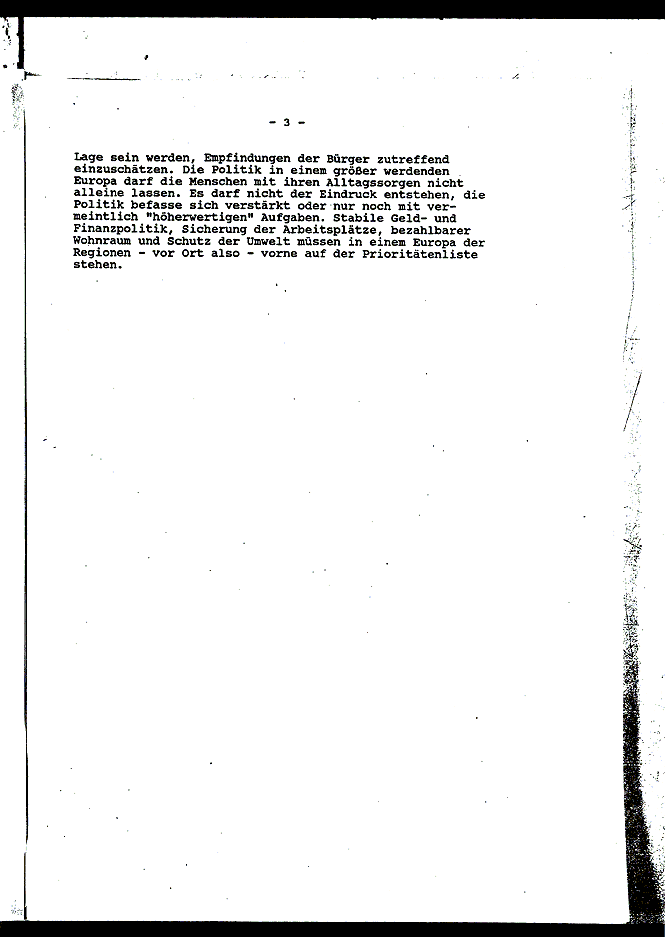 - 3 -

Lage sein werden, Empfindungen der Bürger zutreffend einzuschätzen. Die Politik in einem größer werdenden Europa darf die Menschen mit ihren Alltagssorgen nicht alleine lassen. Es darf nicht der Eindruck entstehen, die Politik befasse sich verstärkt oder nur noch mit vermeintlich "höherwertigen" Aufgaben. Stabile Geld- und Finanzpolitik, Sicherung der Arbeitsplätze, bezahlbarer Wohnraum und Schutz der Umwelt müssen in einem Europa der Regionen - vor Ort also - vorne auf der Prioritätenliste stehen.